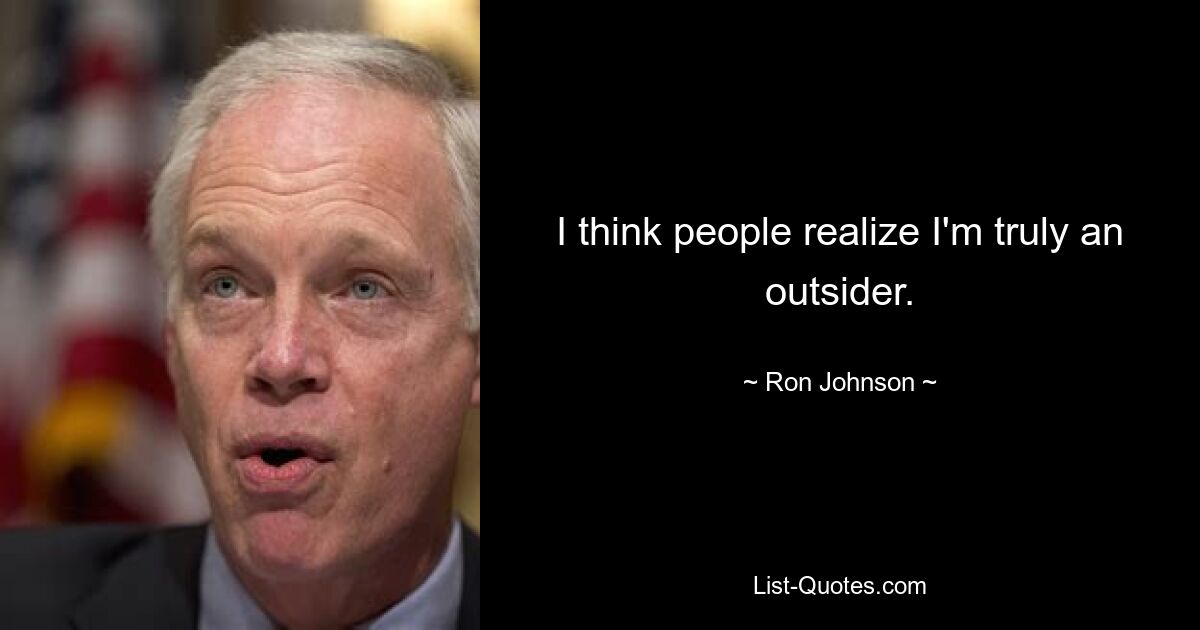 I think people realize I'm truly an outsider.

~ Ron Johnson ~

List-Quotes.com